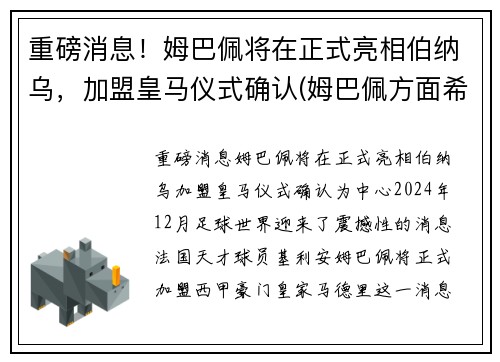 重磅消息！姆巴佩将在正式亮相伯纳乌，加盟皇马仪式确认(姆巴佩方面希

重磅消息姆巴佩将在正式亮相伯纳乌加盟皇马仪式确认为中心2024年12月足球世界迎来了震撼性的消息法国天才球员基利安姆巴佩将正式加盟西甲豪门皇家马德里这一消息